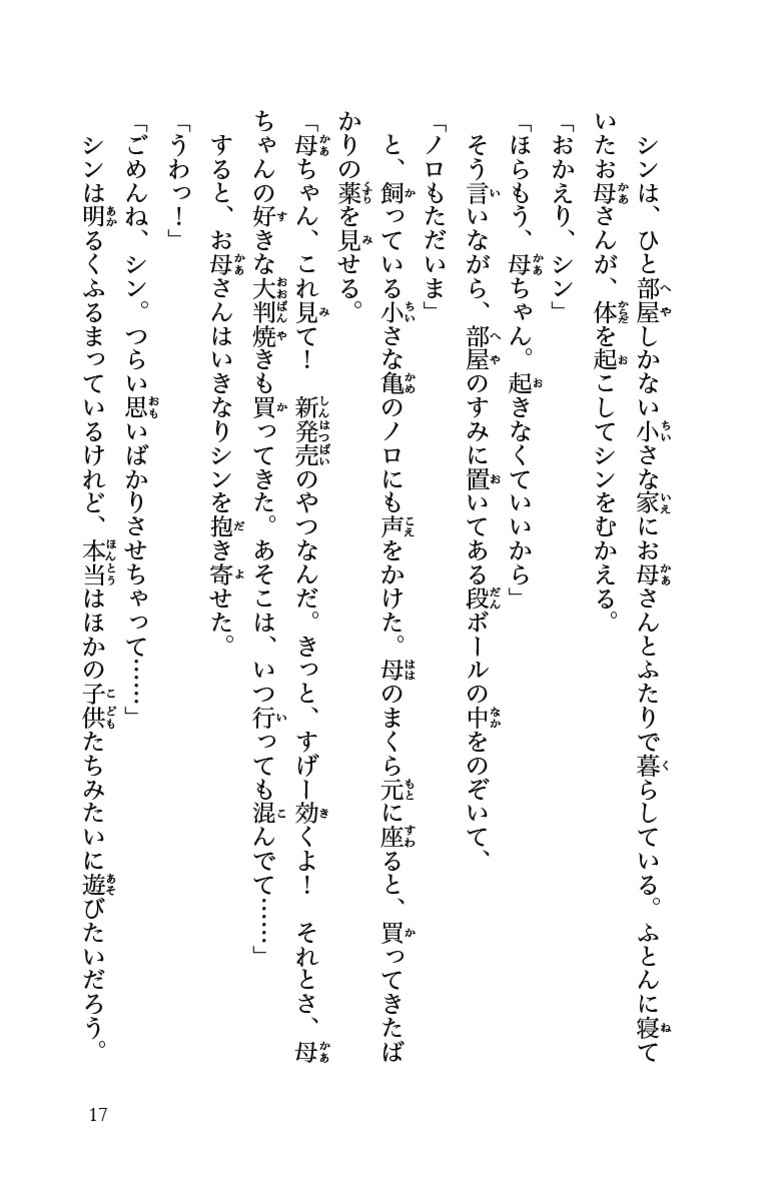 シンは、ひと部屋しかない小さな家にお母さんとふたりで暮らしている。ふとんに寝ていたお母さんが、体を起こしてシンをむかえる。

「おかえり、シン」

「ほらもう、母ちゃん。起きなくていいから」

そう言いながら、部屋のすみに置いてある段ボールの中をのぞいて、

「ノロもただいま」

と、飼っている小さな亀のノロにも声をかけた。母のまくら元に座ると、買ってきたばかりの薬を見せる。

「母ちゃん、これ見て！　新発売のやつなんだ。きっと、すげー効くよ！　それとさ、母ちゃんの好きな大判焼きも買ってきた。あそこは、いつ行っても混んでて……」

すると、お母さんはいきなりシンを抱き寄せた。

「うわっ！」

「ごめんね、シン。つらい思いばかりさせちゃって……」

シンは明るくふるまっているけれど、本当はほかの子供たちみたいに遊びたいだろう。

17